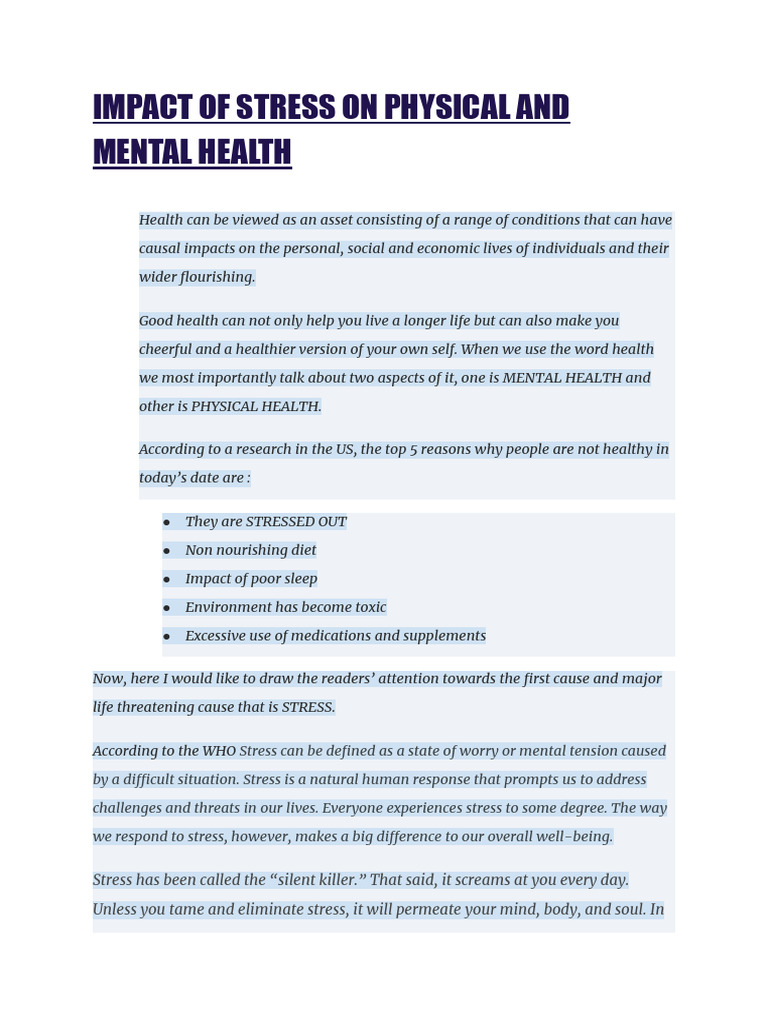 IMPACT OF STRESS ON PHYSICAL AND MENTAL HEALTH

Health can be viewed as an asset consisting of a range of conditions that can have causal impacts on the personal, social and economic lives of individuals and their wider flourishing.

Good health can not only help you live a longer life but can also make you cheerful and a healthier version of your own self. When we use the word health we most importantly talk about two aspects of it, one is MENTAL HEALTH and other is PHYSICAL HEALTH.

According to a research in the US, the top 5 reasons why people are not healthy in today's date are :

- They are STRESSED OUT
- Non nourishing diet
- Impact of poor sleep
- Environment has become toxic
- Excessive use of medications and supplements

Now, here I would like to draw the readers' attention towards the first cause and major life threatening cause that is STRESS.

According to the WHO Stress can be defined as a state of worry or mental tension caused by a difficult situation. Stress is a natural human response that prompts us to address challenges and threats in our lives. Everyone experiences stress to some degree. The way we respond to stress, however, makes a big difference to our overall well-being.

Stress has been called the "silent killer." That said, it screams at you every day. Unless you tame and eliminate stress, it will permeate your mind, body, and soul. In